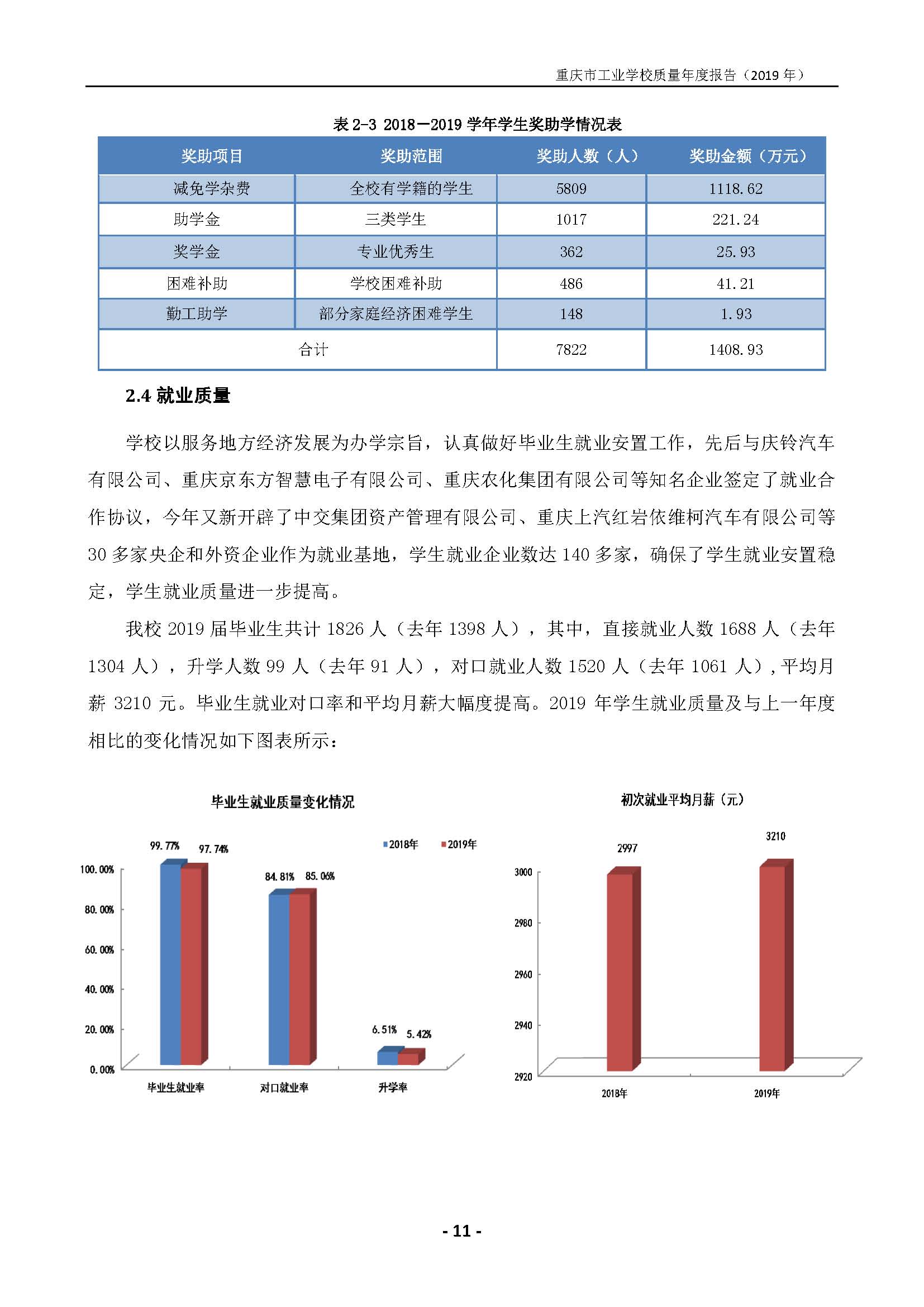 重庆市工业学校质量年度报告（2019 年）

表 2-3 2018—2019 学年学生奖助学情况表

| 奖助项目 | 奖助范围 | 奖助人数（人） | 奖助金额（万元） |
|---|---|---|---|
| 减免学杂费 | 全校有学籍的学生 | 5809 | 1118.62 |
| 助学金 | 三类学生 | 1017 | 221.24 |
| 奖学金 | 专业优秀生 | 362 | 25.93 |
| 困难补助 | 学校困难补助 | 486 | 41.21 |
| 勤工助学 | 部分家庭经济困难学生 | 148 | 1.93 |
| 合计 | | 7822 | 1408.93 |

2.4 就业质量

学校以服务地方经济发展为办学宗旨，认真做好毕业生就业安置工作，先后与庆铃汽车有限公司、重庆京东方智慧电子有限公司、重庆农化集团有限公司等知名企业签定了就业合作协议，今年又新开辟了中交集团资产管理有限公司、重庆上汽红岩依维柯汽车有限公司等 30 多家央企和外资企业作为就业基地，学生就业企业数达 140 多家，确保了学生就业安置稳定，学生就业质量进一步提高。

我校 2019 届毕业生共计 1826 人（去年 1398 人），其中，直接就业人数 1688 人（去年 1304 人），升学人数 99 人（去年 91 人），对口就业人数 1520 人（去年 1061 人），平均月薪 3210 元。毕业生就业对口率和平均月薪大幅度提高。2019 年学生就业质量及与上一年度相比的变化情况如下图表所示：

毕业生就业质量变化情况

2018年 2019年

99.77% 97.74% 84.81% 85.06% 6.51% 5.42%

100.00% 80.00% 60.00% 40.00% 20.00% 0.00%

毕业生就业率 对口就业率 升学率

初次就业平均月薪（元）

2997 3210

3000 2980 2960 2940 2920

2018年 2019年

- 11 -